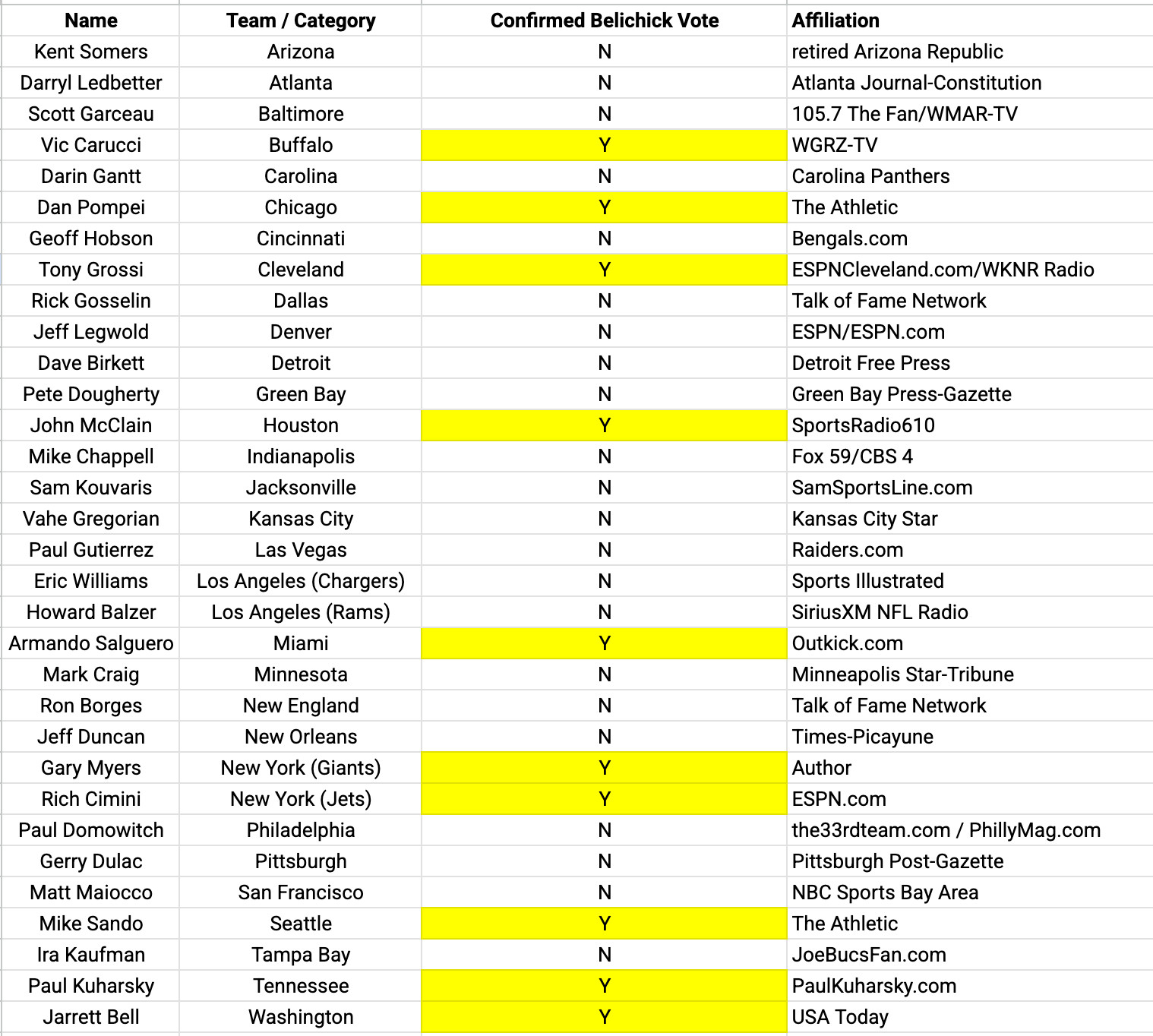 | Name | Team / Category | Confirmed Belichick Vote | Affiliation |
|---|---|---|---|
| Kent Somers | Arizona | N | retired Arizona Republic |
| Darryl Ledbetter | Atlanta | N | Atlanta Journal-Constitution |
| Scott Garceau | Baltimore | N | 105.7 The Fan/WMAR-TV |
| Vic Carucci | Buffalo | Y | WGRZ-TV |
| Darin Gantt | Carolina | N | Carolina Panthers |
| Dan Pompei | Chicago | Y | The Athletic |
| Geoff Hobson | Cincinnati | N | Bengals.com |
| Tony Grossi | Cleveland | Y | ESPNCleveland.com/WKNR Radio |
| Rick Gosselin | Dallas | N | Talk of Fame Network |
| Jeff Legwold | Denver | N | ESPN/ESPN.com |
| Dave Birkett | Detroit | N | Detroit Free Press |
| Pete Dougherty | Green Bay | N | Green Bay Press-Gazette |
| John McClain | Houston | Y | SportsRadio610 |
| Mike Chappell | Indianapolis | N | Fox 59/CBS 4 |
| Sam Kouvaris | Jacksonville | N | SamSportsLine.com |
| Vahe Gregorian | Kansas City | N | Kansas City Star |
| Paul Gutierrez | Las Vegas | N | Raiders.com |
| Eric Williams | Los Angeles (Chargers) | N | Sports Illustrated |
| Howard Balzer | Los Angeles (Rams) | N | SiriusXM NFL Radio |
| Armando Salguero | Miami | Y | Outkick.com |
| Mark Craig | Minnesota | N | Minneapolis Star-Tribune |
| Ron Borges | New England | N | Talk of Fame Network |
| Jeff Duncan | New Orleans | N | Times-Picayune |
| Gary Myers | New York (Giants) | Y | Author |
| Rich Cimini | New York (Jets) | Y | ESPN.com |
| Paul Domowitch | Philadelphia | N | the33rdteam.com / PhillyMag.com |
| Gerry Dulac | Pittsburgh | N | Pittsburgh Post-Gazette |
| Matt Maiocco | San Francisco | N | NBC Sports Bay Area |
| Mike Sando | Seattle | Y | The Athletic |
| Ira Kaufman | Tampa Bay | N | JoeBucsFan.com |
| Paul Kuharsky | Tennessee | Y | PaulKuharsky.com |
| Jarrett Bell | Washington | Y | USA Today |